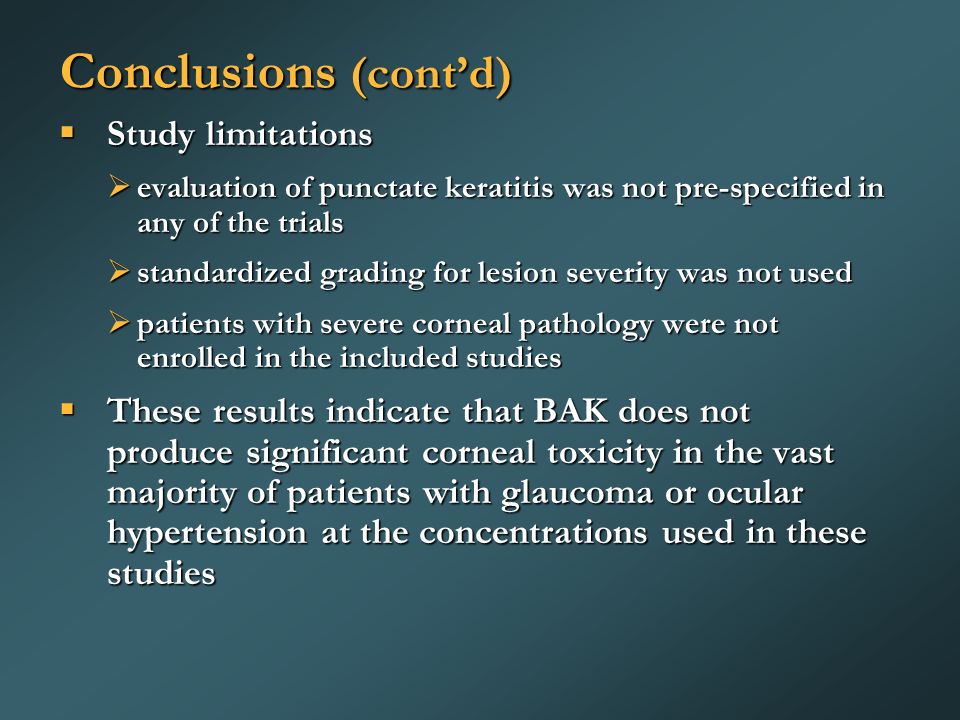 Conclusions (cont'd)

▪ Study limitations

➢ evaluation of punctate keratitis was not pre-specified in any of the trials

➢ standardized grading for lesion severity was not used

➢ patients with severe corneal pathology were not enrolled in the included studies

▪ These results indicate that BAK does not produce significant corneal toxicity in the vast majority of patients with glaucoma or ocular hypertension at the concentrations used in these studies